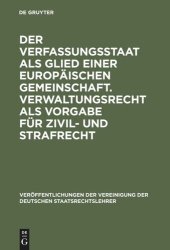 DE GRUYTER

DER VERFASSUNGSSTAAT ALS GLIED EINER EUROPÄISCHEN GEMEINSCHAFT. VERWALTUNGSRECHT ALS VORGABE FÜR ZIVIL- UND STRAFRECHT

VERÖFFENTLICHUNGEN DER VEREINIGUNG DER DEUTSCHEN STAATSRECHTSLEHRER

DE G